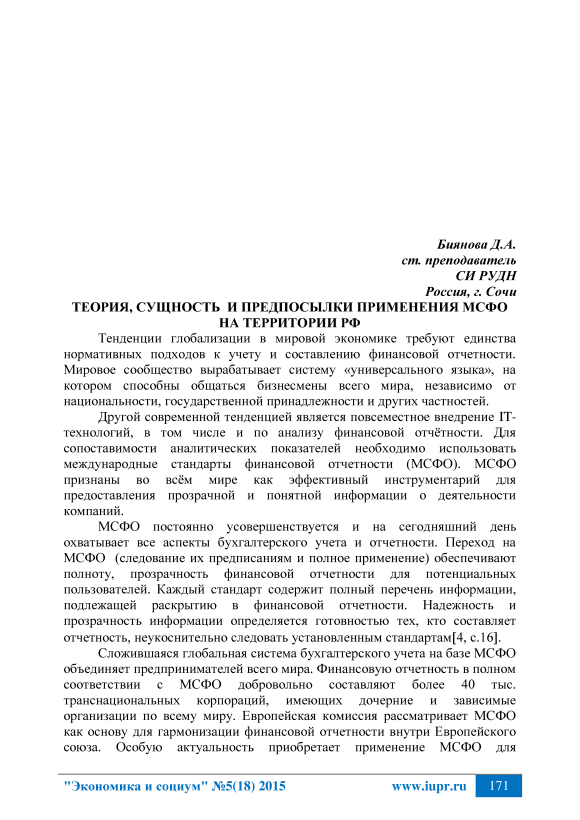 Биянова Д.А.
ст. преподаватель
СИ РУДН
Россия, г. Сочи

ТЕОРИЯ, СУЩНОСТЬ И ПРЕДПОСЫЛКИ ПРИМЕНЕНИЯ МСФО НА ТЕРРИТОРИИ РФ

Тенденции глобализации в мировой экономике требуют единства нормативных подходов к учету и составлению финансовой отчетности. Мировое сообщество вырабатывает систему «универсального языка», на котором способны общаться бизнесмены всего мира, независимо от национальности, государственной принадлежности и других частностей.

Другой современной тенденцией является повсеместное внедрение IT-технологий, в том числе и по анализу финансовой отчётности. Для сопоставимости аналитических показателей необходимо использовать международные стандарты финансовой отчетности (МСФО). МСФО признаны во всём мире как эффективный инструментарий для предоставления прозрачной и понятной информации о деятельности компаний.

МСФО постоянно усовершенствуется и на сегодняшний день охватывает все аспекты бухгалтерского учета и отчетности. Переход на МСФО (следование их предписаниям и полное применение) обеспечивают полноту, прозрачность финансовой отчетности для потенциальных пользователей. Каждый стандарт содержит полный перечень информации, подлежащей раскрытию в финансовой отчетности. Надежность и прозрачность информации определяется готовностью тех, кто составляет отчетность, неукоснительно следовать установленным стандартам[4, с.16].

Сложившаяся глобальная система бухгалтерского учета на базе МСФО объединяет предпринимателей всего мира. Финансовую отчетность в полном соответствии с МСФО добровольно составляют более 40 тыс. транснациональных корпораций, имеющих дочерние и зависимые организации по всему миру. Европейская комиссия рассматривает МСФО как основу для гармонизации финансовой отчетности внутри Европейского союза. Особую актуальность приобретает применение МСФО для

"Экономика и социум" №5(18) 2015 www.iupr.ru 171